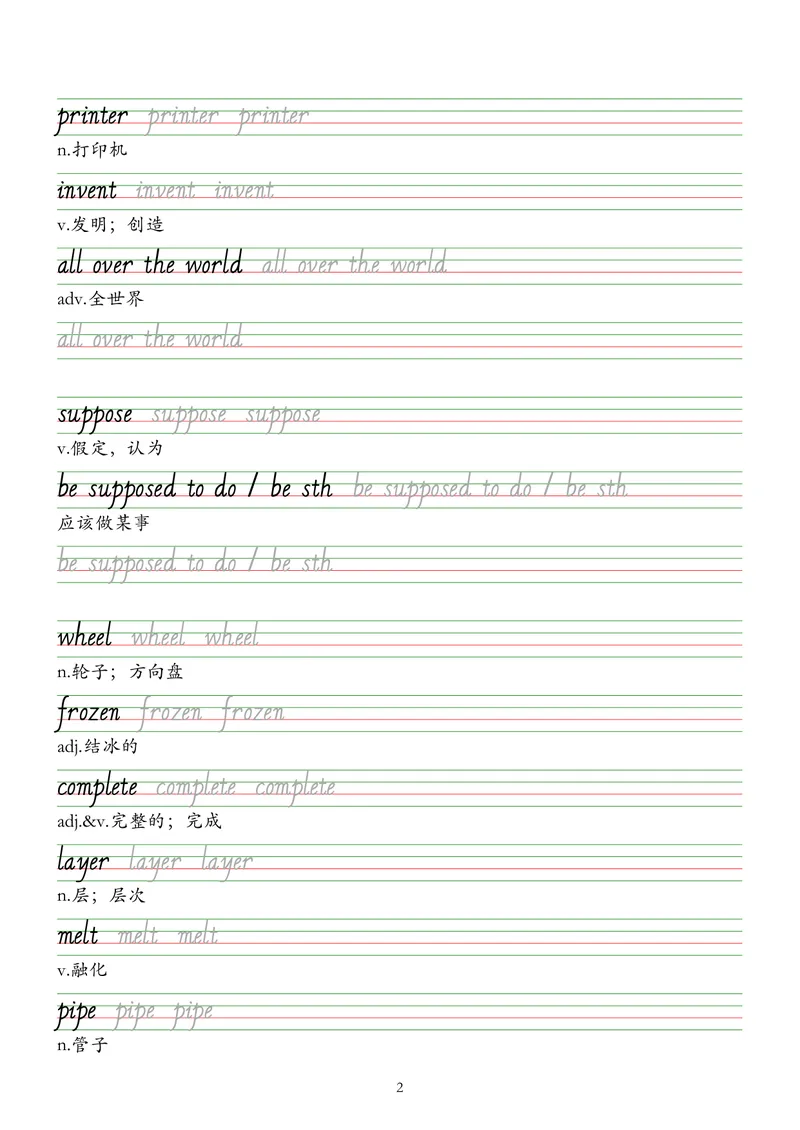 printer printer printer
n.打印机

invent invent invent
v.发明；创造

all over the world all over the world
adv.全世界

all over the world

suppose suppose suppose
v.假定，认为

be supposed to do / be sth be supposed to do / be sth
应该做某事

be supposed to do / be sth

wheel wheel wheel
n.轮子；方向盘

frozen frozen frozen
adj.结冰的

complete complete complete
adj.&v.完整的；完成

layer layer layer
n.层；层次

melt melt melt
v.融化

pipe pipe pipe
n.管子

2